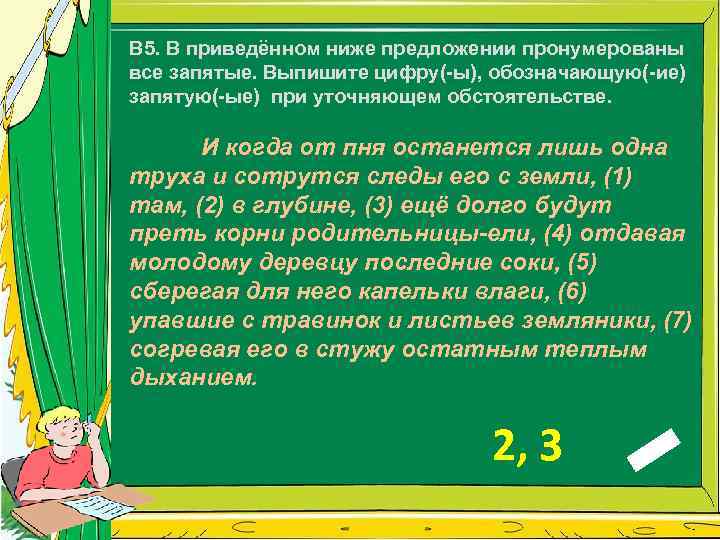 В5. В приведённом ниже предложении пронумерованы все запятые. Выпишите цифру(-ы), обозначающую(-ие) запятую(-ые) при уточняющем обстоятельстве.

И когда от пня останется лишь одна труха и сотрутся следы его с земли, (1) там, (2) в глубине, (3) ещё долго будут преть корни родительницы-ели, (4) отдавая молодому деревцу последние соки, (5) сберегая для него капельки влаги, (6) упавшие с травинок и листьев земляники, (7) согревая его в стужу остатным теплым дыханием.

2, 3